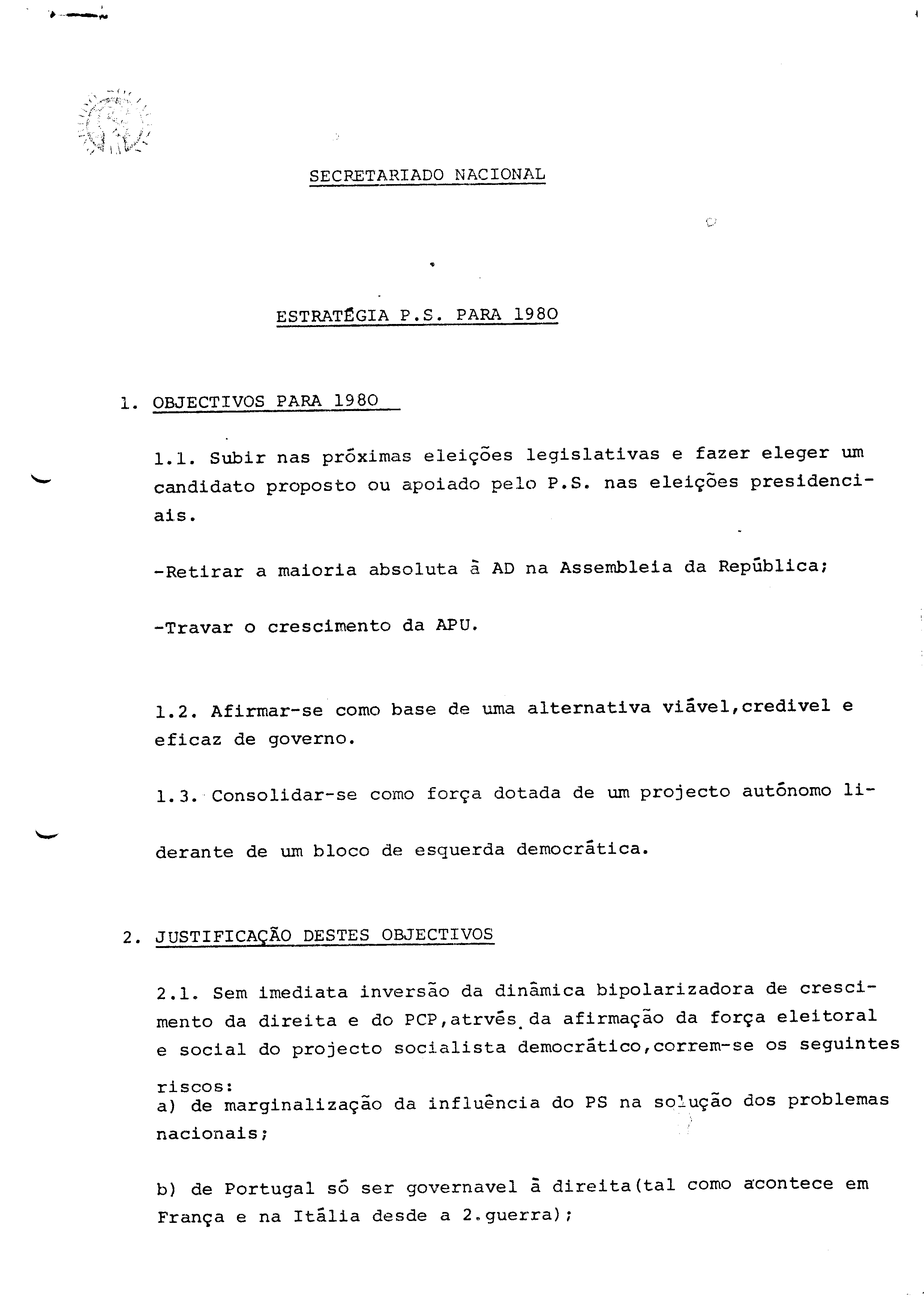 SECRETARIADO NACIONAL

ESTRATÉGIA P.S. PARA 1980

1. OBJECTIVOS PARA 1980

1.1. Subir nas próximas eleições legislativas e fazer eleger um candidato proposto ou apoiado pelo P.S. nas eleições presidenciais.

-Retirar a maioria absoluta à AD na Assembleia da República;

-Travar o crescimento da APU.

1.2. Afirmar-se como base de uma alternativa viável,credivel e eficaz de governo.

1.3. Consolidar-se como força dotada de um projecto autónomo liderante de um bloco de esquerda democrática.

2. JUSTIFICAÇÃO DESTES OBJECTIVOS

2.1. Sem imediata inversão da dinâmica bipolarizadora de crescimento da direita e do PCP,atrvés da afirmação da força eleitoral e social do projecto socialista democrático,correm-se os seguintes riscos:
a) de marginalização da influência do PS na solução dos problemas nacionais;

b) de Portugal só ser governavel à direita(tal como acontece em França e na Itália desde a 2.guerra);